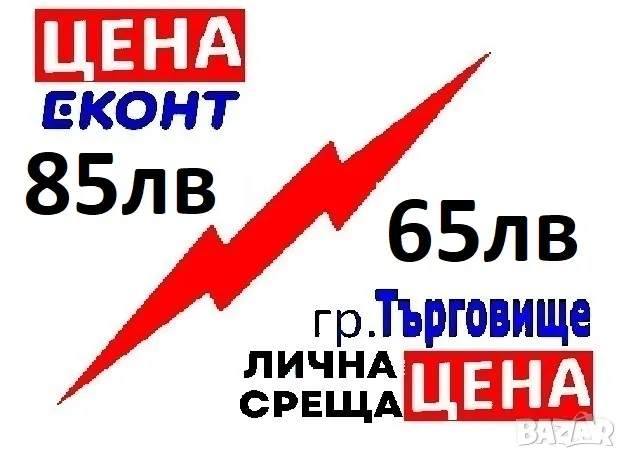 ЦЕНА
ЕКОНТ
85лв

65лв
гр.Търговище
ЛИЧНА СРЕЩА ЦЕНА

BAZAR